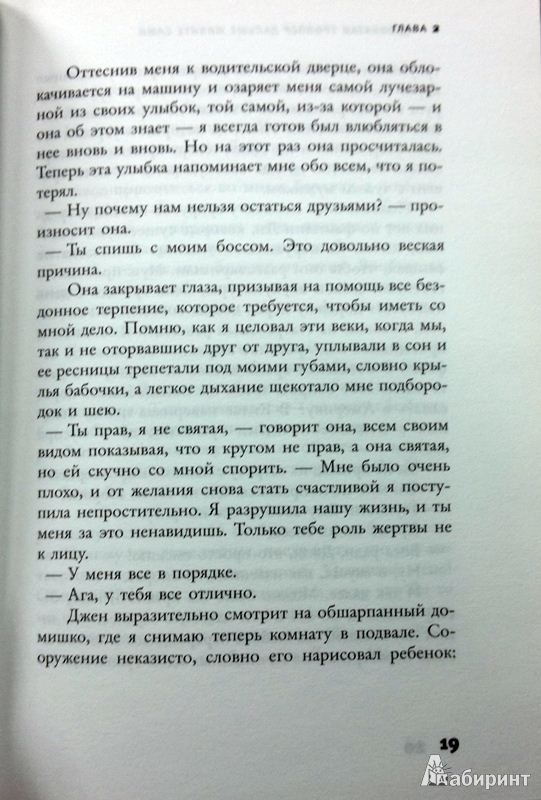 ГЛАВА 2

Оттеснив меня к водительской дверце, она облокачивается на машину и озаряет меня самой лучезарной из своих улыбок, той самой, из-за которой — и она об этом знает — я всегда готов был влюбляться в нее вновь и вновь. Но на этот раз она просчиталась. Теперь эта улыбка напоминает мне обо всем, что я потерял.

— Ну почему нам нельзя остаться друзьями? — произносит она.

— Ты спишь с моим боссом. Это довольно веская причина.

Она закрывает глаза, призывая на помощь все бездонное терпение, которое требуется, чтобы иметь со мной дело. Помню, как я целовал эти веки, когда мы, так и не оторвавшись друг от друга, уплывали в сон и ее ресницы трепетали под моими губами, словно крылья бабочки, а легкое дыхание щекотало мне подбородок и шею.

— Ты прав, я не святая, — говорит она, всем своим видом показывая, что я кругом не прав, а она святая, но ей скучно со мной спорить. — Мне было очень плохо, и от желания снова стать счастливой я поступила непростительно. Я разрушила нашу жизнь, и ты меня за это ненавидишь. Только тебе роль жертвы не к лицу.

— У меня все в порядке.

— Ага, у тебя все отлично.

Джен выразительно смотрит на обшарпанный домишко, где я снимаю теперь комнату в подвале. Сооружение неказисто, словно его нарисовал ребенок:

19

Лабиринт